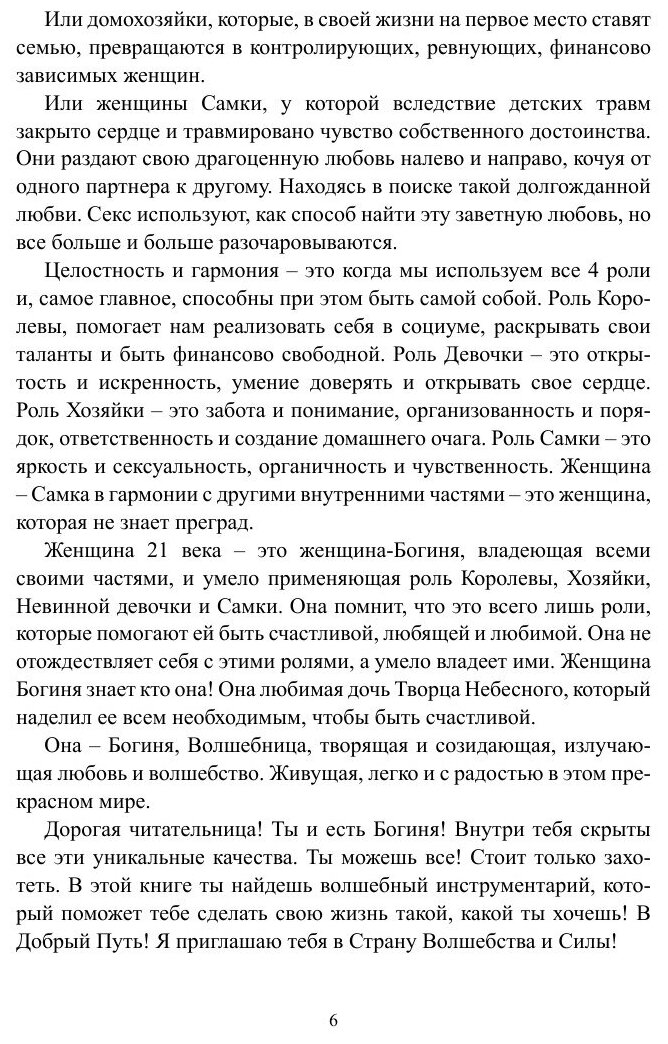 Или домохозяйки, которые, в своей жизни на первое место ставят семью, превращаются в контролирующих, ревнующих, финансово зависимых женщин.

Или женщины Самки, у которой вследствие детских травм закрыто сердце и травмировано чувство собственного достоинства. Они раздают свою драгоценную любовь налево и направо, кочуя от одного партнера к другому. Находясь в поиске такой долгожданной любви. Секс используют, как способ найти эту заветную любовь, но все больше и больше разочаровываются.

Целостность и гармония – это когда мы используем все 4 роли и, самое главное, способны при этом быть самой собой. Роль Королевы, помогает нам реализовать себя в социуме, раскрывать свои таланты и быть финансово свободной. Роль Девочки – это открытость и искренность, умение доверять и открывать свое сердце. Роль Хозяйки – это забота и понимание, организованность и порядок, ответственность и создание домашнего очага. Роль Самки – это яркость и сексуальность, органичность и чувственность. Женщина – Самка в гармонии с другими внутренними частями – это женщина, которая не знает преград.

Женщина 21 века – это женщина-Богиня, владеющая всеми своими частями, и умело применяющая роль Королевы, Хозяйки, Невинной девочки и Самки. Она помнит, что это всего лишь роли, которые помогают ей быть счастливой, любящей и любимой. Она не отождествляет себя с этими ролями, а умело владеет ими. Женщина Богиня знает кто она! Она любимая дочь Творца Небесного, который наделил ее всем необходимым, чтобы быть счастливой.

Она – Богиня, Волшебница, творящая и созидающая, излучающая любовь и волшебство. Живущая, легко и с радостью в этом прекрасном мире.

Дорогая читательница! Ты и есть Богиня! Внутри тебя скрыты все эти уникальные качества. Ты можешь все! Стоит только захотеть. В этой книге ты найдешь волшебный инструментарий, который поможет тебе сделать свою жизнь такой, какой ты хочешь! В Добрый Путь! Я приглашаю тебя в Страну Волшебства и Силы!

6